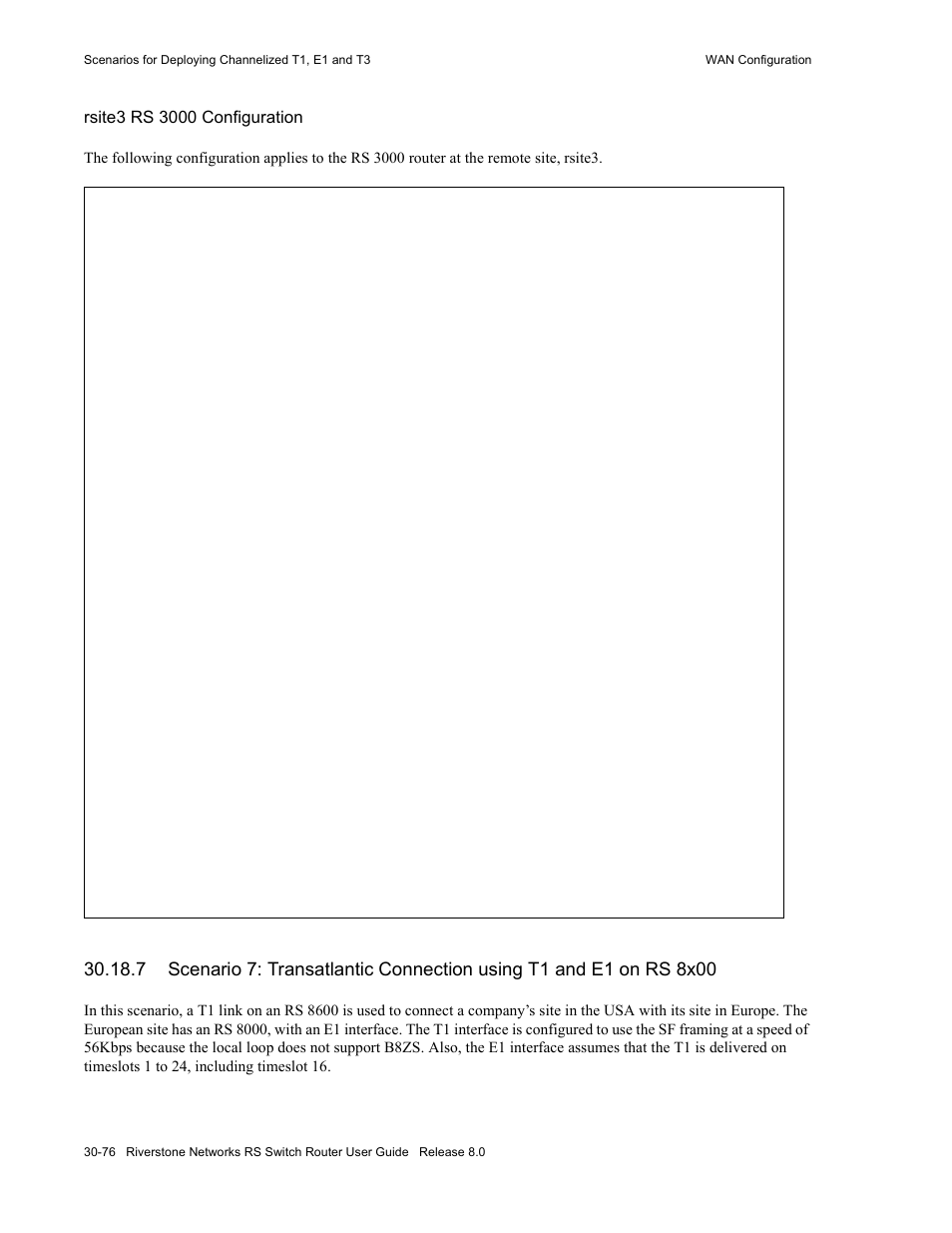 Scenarios for Deploying Channelized T1, E1 and T3

WAN Configuration

rsite3 RS 3000 Configuration

The following configuration applies to the RS 3000 router at the remote site, rsite3.

30.18.7 Scenario 7: Transatlantic Connection using T1 and E1 on RS 8x00

In this scenario, a T1 link on an RS 8600 is used to connect a company's site in the USA with its site in Europe. The European site has an RS 8000, with an E1 interface. The T1 interface is configured to use the SF framing at a speed of 56Kbps because the local loop does not support B8ZS. Also, the E1 interface assumes that the T1 is delivered on timeslots 1 to 24, including timeslot 16.

30-76 Riverstone Networks RS Switch Router User Guide Release 8.0